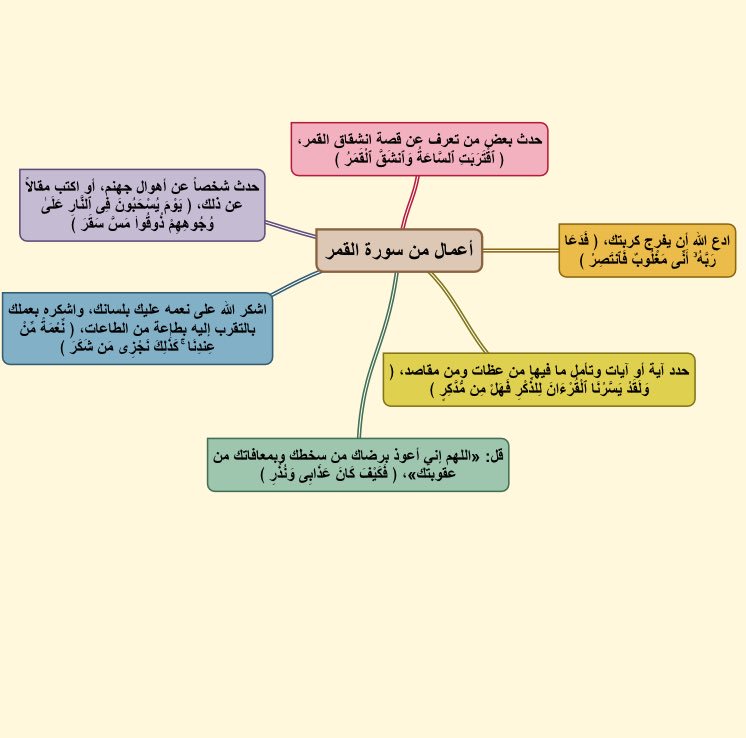 أعمال من سورة القمر

حدث بعض من تعرف عن قصة انشقاق القمر، ( ٱقْتَرَبَتِ ٱلسَّاعَةُ وَٱنشَقَّ ٱلْقَمَرُ )

ادع الله أن يفرج كربتك، ( فَدَعَا رَبَّهُۥٓ أَنِّى مَغْلُوبٌ فَٱنتَصِرْ )

حدد آية أو آيات وتأمل ما فيها من عظات ومن مقاصد، ( وَلَقَدْ يَسَّرْنَا ٱلْقُرْءَانَ لِلذِّكْرِ فَهَلْ مِن مُّدَّكِرٍ )

قل: «اللهم إني أعوذ برضاك من سخطك وبمعافاتك من عقوبتك»، ( فَكَيْفَ كَانَ عَذَابِى وَنُذُرِ )

اشكر الله على نعمه عليك بلسانك، واشكره بعملك بالتقرب إليه بطاعة من الطاعات، ( نِّعْمَةً مِّنْ عِندِنَا ۚ كَذَٰلِكَ نَجْزِى مَن شَكَرَ )

حدث شخصاً عن أهوال جهنم، أو اكتب مقالاً عن ذلك، ( يَوْمَ يُسْحَبُونَ فِى ٱلنَّارِ عَلَىٰ وُجُوهِهِمْ ذُوقُوا۟ مَسَّ سَقَرَ )